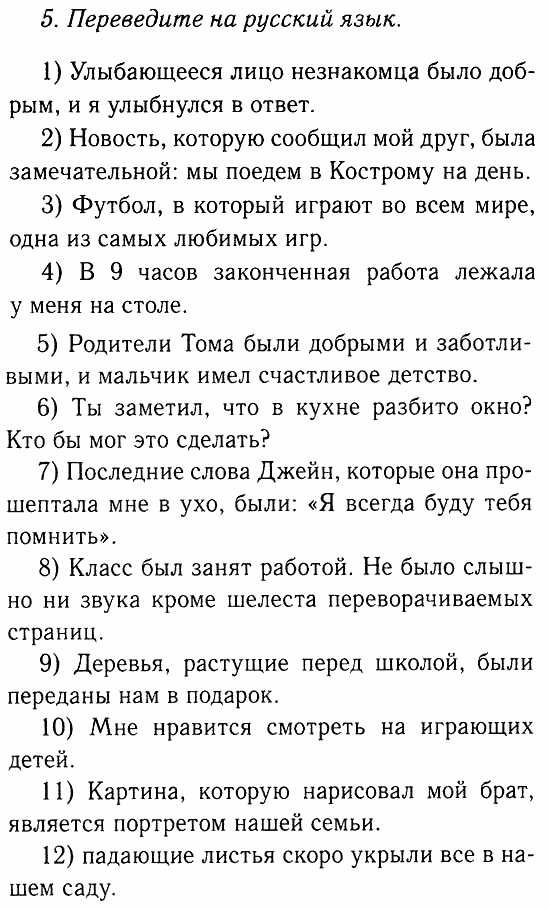 5. Переведите на русский язык.

1) Улыбающееся лицо незнакомца было добрым, и я улыбнулся в ответ.

2) Новость, которую сообщил мой друг, была замечательной: мы поедем в Кострому на день.

3) Футбол, в который играют во всем мире, одна из самых любимых игр.

4) В 9 часов законченная работа лежала у меня на столе.

5) Родители Тома были добрыми и заботливыми, и мальчик имел счастливое детство.

6) Ты заметил, что в кухне разбито окно? Кто бы мог это сделать?

7) Последние слова Джейн, которые она прошептала мне в ухо, были: «Я всегда буду тебя помнить».

8) Класс был занят работой. Не было слышно ни звука кроме шелеста переворачиваемых страниц.

9) Деревья, растущие перед школой, были переданы нам в подарок.

10) Мне нравится смотреть на играющих детей.

11) Картина, которую нарисовал мой брат, является портретом нашей семьи.

12) падающие листья скоро укрыли все в нашем саду.